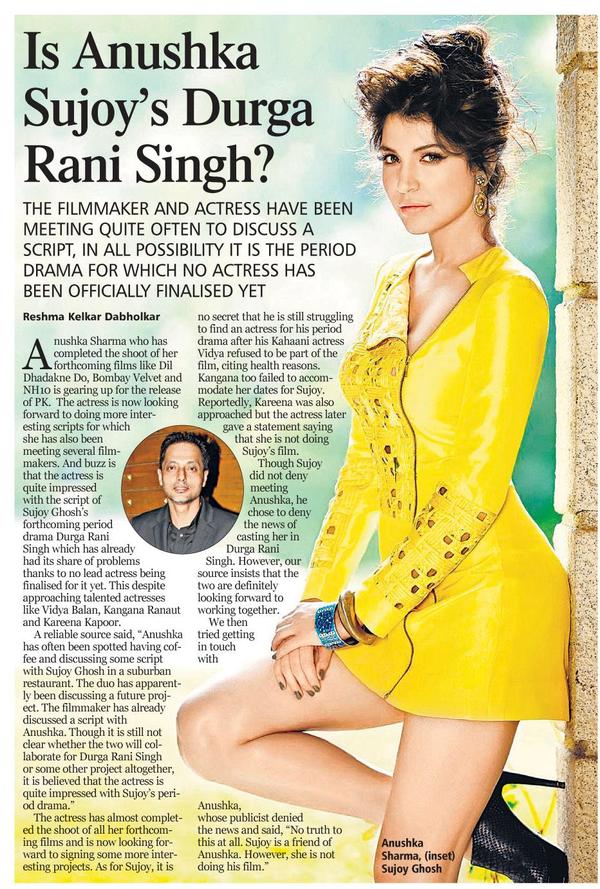 Is Anushka Sujoy's Durga Rani Singh?

THE FILMMAKER AND ACTRESS HAVE BEEN MEETING QUITE OFTEN TO DISCUSS A SCRIPT, IN ALL POSSIBILITY IT IS THE PERIOD DRAMA FOR WHICH NO ACTRESS HAS BEEN OFFICIALLY FINALISED YET

Reshma Kelkar Dabholkar

Anushka Sharma who has completed the shoot of her forthcoming films like Dil Dhadakne Do, Bombay Velvet and NH10 is gearing up for the release of PK. The actress is now looking forward to doing more interesting scripts for which she has also been meeting several filmmakers. And buzz is that the actress is quite impressed with the script of Sujoy Ghosh's forthcoming period drama Durga Rani Singh which has already had its share of problems thanks to no lead actress being finalised for it yet. This despite approaching talented actresses like Vidya Balan, Kangana Ranaut and Kareena Kapoor.

A reliable source said, "Anushka has often been spotted having coffee and discussing some script with Sujoy Ghosh in a suburban restaurant. The duo has apparently been discussing a future project. The filmmaker has already discussed a script with Anushka. Though it is still not clear whether the two will collaborate for Durga Rani Singh or some other project altogether, it is believed that the actress is quite impressed with Sujoy's period drama."

The actress has almost completed the shoot of all her forthcoming films and is now looking forward to signing some more interesting projects. As for Sujoy, it is no secret that he is still struggling to find an actress for his period drama after his Kahaani actress Vidya refused to be part of the film, citing health reasons. Kangana too failed to accommodate her dates for Sujoy. Reportedly, Kareena was also approached but the actress later gave a statement saying that she is not doing Sujoy's film.

Though Sujoy did not deny meeting Anushka, he chose to deny the news of casting her in Durga Rani Singh. However, our source insists that the two are definitely looking forward to working together.

We then tried getting in touch with Anushka, whose publicist denied the news and said, "No truth to this at all. Sujoy is a friend of Anushka. However, she is not doing his film."

Anushka Sharma, (inset) Sujoy Ghosh